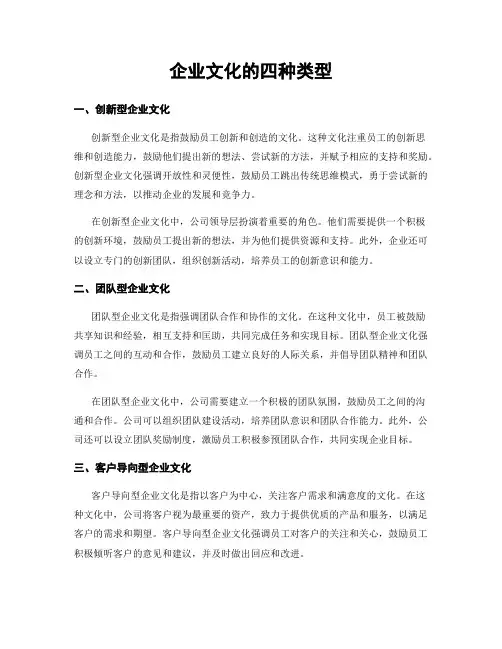 企业文化的四种类型

一、创新型企业文化

创新型企业文化是指鼓励员工创新和创造的文化。这种文化注重员工的创新思维和创造能力，鼓励他们提出新的想法、尝试新的方法，并赋予相应的支持和奖励。创新型企业文化强调开放性和灵便性，鼓励员工跳出传统思维模式，勇于尝试新的理念和方法，以推动企业的发展和竞争力。

在创新型企业文化中，公司领导层扮演着重要的角色。他们需要提供一个积极的创新环境，鼓励员工提出新的想法，并为他们提供资源和支持。此外，企业还可以设立专门的创新团队，组织创新活动，培养员工的创新意识和能力。

二、团队型企业文化

团队型企业文化是指强调团队合作和协作的文化。在这种文化中，员工被鼓励共享知识和经验，相互支持和匡助，共同完成任务和实现目标。团队型企业文化强调员工之间的互动和合作，鼓励员工建立良好的人际关系，并倡导团队精神和团队合作。

在团队型企业文化中，公司需要建立一个积极的团队氛围，鼓励员工之间的沟通和合作。公司可以组织团队建设活动，培养团队意识和团队合作能力。此外，公司还可以设立团队奖励制度，激励员工积极参预团队合作，共同实现企业目标。

三、客户导向型企业文化

客户导向型企业文化是指以客户为中心，关注客户需求和满意度的文化。在这种文化中，公司将客户视为最重要的资产，致力于提供优质的产品和服务，以满足客户的需求和期望。客户导向型企业文化强调员工对客户的关注和关心，鼓励员工积极倾听客户的意见和建议，并及时做出回应和改进。